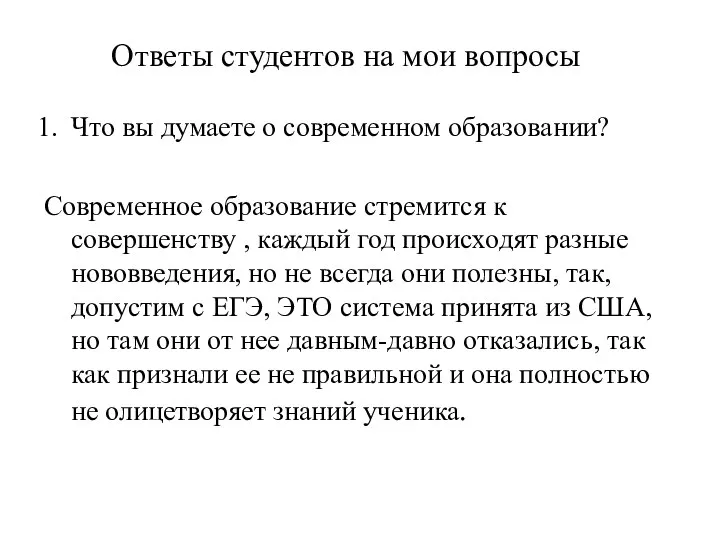 Ответы студентов на мои вопросы

1. Что вы думаете о современном образовании?

Современное образование стремится к совершенству , каждый год происходят разные нововведения, но не всегда они полезны, так, допустим с ЕГЭ, ЭТО система принята из США, но там они от нее давным-давно отказались, так как признали ее не правильной и она полностью не олицетворяет знаний ученика.